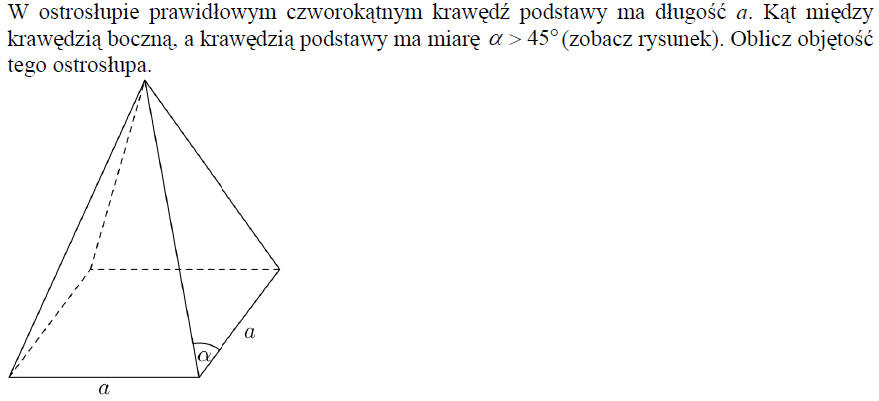 W ostrosłupie prawidłowym czworokątnym krawędź podstawy ma długość $a$. Kąt między krawędzią boczną, a krawędzią podstawy ma miarę $\alpha > 45°$ (zobacz rysunek). Oblicz objętość tego ostrosłupa.

$a$

$\alpha$

$a$